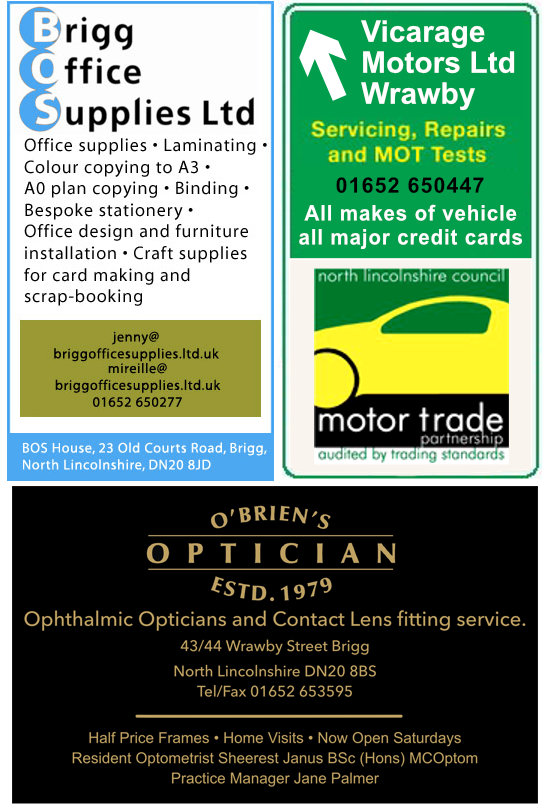 Brigg Office Supplies Ltd

Office supplies • Laminating • Colour copying to A3 • A0 plan copying • Binding • Bespoke stationery • Office design and furniture installation • Craft supplies for card making and scrap-booking

jenny@
briggofficesupplies.ltd.uk
mireille@
briggofficesupplies.ltd.uk
01652 650277

BOS House, 23 Old Courts Road, Brigg, North Lincolnshire, DN20 8JD

Vicarage Motors Ltd Wrawby

Servicing, Repairs and MOT Tests

01652 650447

All makes of vehicle all major credit cards

north lincolnshire council

motor trade
partnership
audited by trading standards

O'BRIEN'S
OPTICIAN
ESTD. 1979

Ophthalmic Opticians and Contact Lens fitting service.

43/44 Wrawby Street Brigg
North Lincolnshire DN20 8BS
Tel/Fax 01652 653595

Half Price Frames • Home Visits • Now Open Saturdays
Resident Optometrist Sheerest Janus BSc (Hons) MCOptom
Practice Manager Jane Palmer